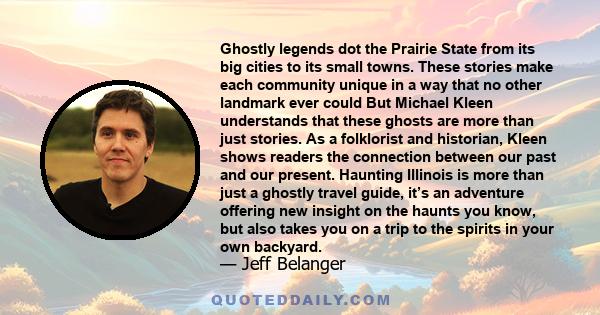 Ghostly legends dot the Prairie State from its big cities to its small towns. These stories make each community unique in a way that no other landmark ever could But Michael Kleen understands that these ghosts are more than just stories. As a folklorist and historian, Kleen shows readers the connection between our past and our present. Haunting Illinois is more than just a ghostly travel guide, it's an adventure offering new insight on the haunts you know, but also takes you on a trip to the spirits in your own backyard.

— Jeff Belanger

QUOTEDDAILY.COM